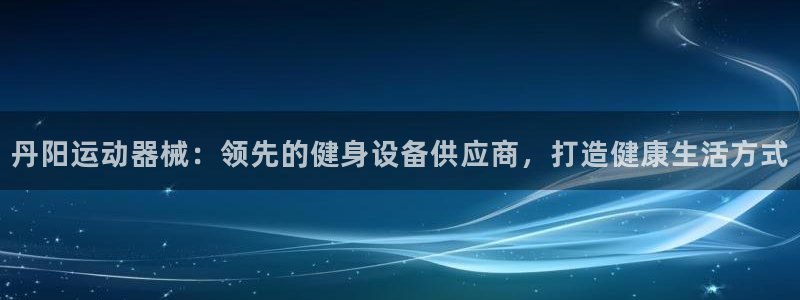 丹阳运动器械：领先的健身设备供应商，打造健康生活方式